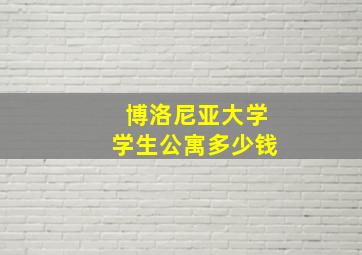 博洛尼亚大学
学生公寓多少钱